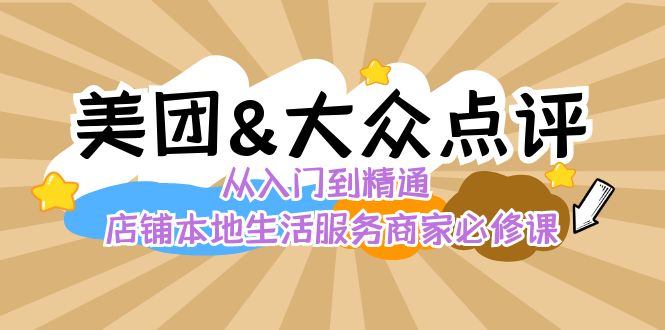 美团&大众点评

从入门到精通

店铺本地生活服务商家必修课